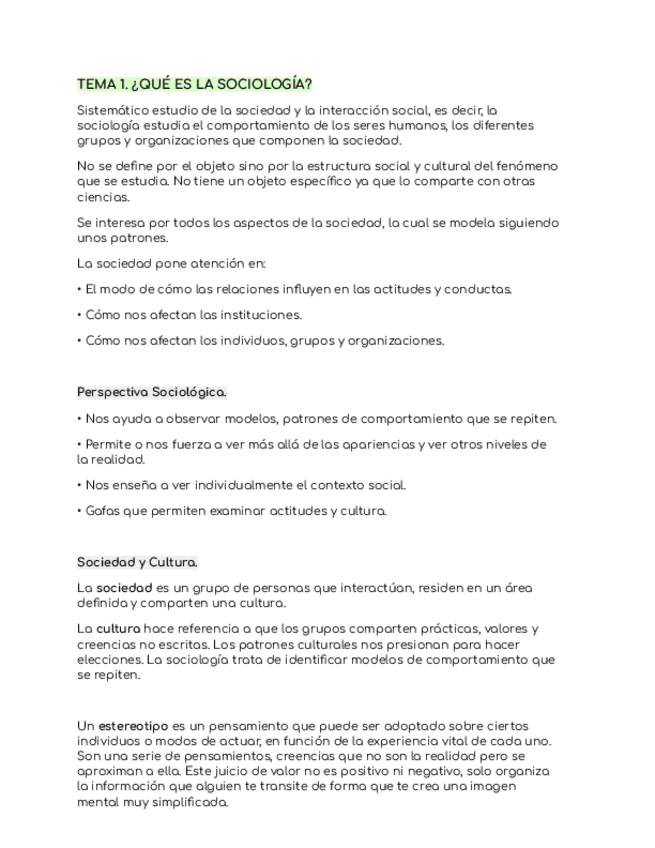 TEMA 1. ¿QUÉ ES LA SOCIOLOGÍA?

Sistemático estudio de la sociedad y la interacción social, es decir, la sociología estudia el comportamiento de los seres humanos, los diferentes grupos y organizaciones que componen la sociedad.

No se define por el objeto sino por la estructura social y cultural del fenómeno que se estudia. No tiene un objeto específico ya que lo comparte con otras ciencias.

Se interesa por todos los aspectos de la sociedad, la cual se modela siguiendo unos patrones.

La sociedad pone atención en:

• El modo de cómo las relaciones influyen en las actitudes y conductas.

• Cómo nos afectan las instituciones.

• Cómo nos afectan los individuos, grupos y organizaciones.

Perspectiva Sociológica.

• Nos ayuda a observar modelos, patrones de comportamiento que se repiten.

• Permite o nos fuerza a ver más allá de las apariencias y ver otros niveles de la realidad.

• Nos enseña a ver individualmente el contexto social.

• Gafas que permiten examinar actitudes y cultura.

Sociedad y Cultura.

La sociedad es un grupo de personas que interactúan, residen en un área definida y comparten una cultura.

La cultura hace referencia a que los grupos comparten prácticas, valores y creencias no escritas. Los patrones culturales nos presionan para hacer elecciones. La sociología trata de identificar modelos de comportamiento que se repiten.

Un estereotipo es un pensamiento que puede ser adoptado sobre ciertos individuos o modos de actuar, en función de la experiencia vital de cada uno. Son una serie de pensamientos, creencias que no son la realidad pero se aproximan a ella. Este juicio de valor no es positivo ni negativo, solo organiza la información que alguien te transite de forma que te crea una imagen mental muy simplificada.